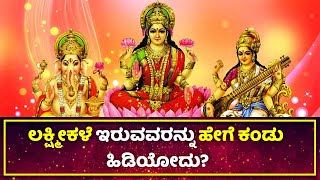 ಲಕ್ಷ್ಮೀಕಳೆ ಇರುವವರನ್ನು ಹೇಗೆ ಕಂಡು ಹಿಡಿಯೋದು?